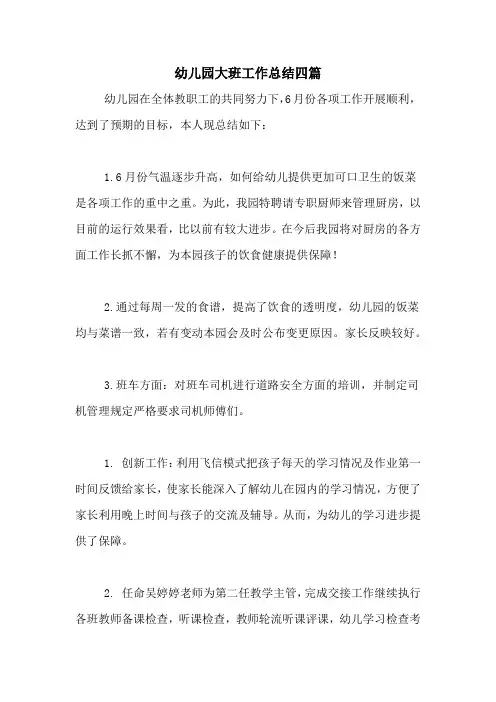 幼儿园大班工作总结四篇

幼儿园在全体教职工的共同努力下,6月份各项工作开展顺利,达到了预期的目标，本人现总结如下：

1.6月份气温逐步升高，如何给幼儿提供更加可口卫生的饭菜是各项工作的重中之重。为此，我园特聘请专职厨师来管理厨房，以目前的运行效果看，比以前有较大进步。在今后我园将对厨房的各方面工作长抓不懈，为本园孩子的饮食健康提供保障！

2.通过每周一发的食谱，提高了饮食的透明度，幼儿园的饭菜均与菜谱一致，若有变动本园会及时公布变更原因。家长反映较好。

3.班车方面：对班车司机进行道路安全方面的培训，并制定司机管理规定严格要求司机师傅们。

1. 创新工作：利用飞信模式把孩子每天的学习情况及作业第一时间反馈给家长，使家长能深入了解幼儿在园内的学习情况，方便了家长利用晚上时间与孩子的交流及辅导。从而，为幼儿的学习进步提供了保障。

2. 任命吴婷婷老师为第二任教学主管，完成交接工作继续执行各班教师备课检查，听课检查，教师轮流听课评课，幼儿学习检查考